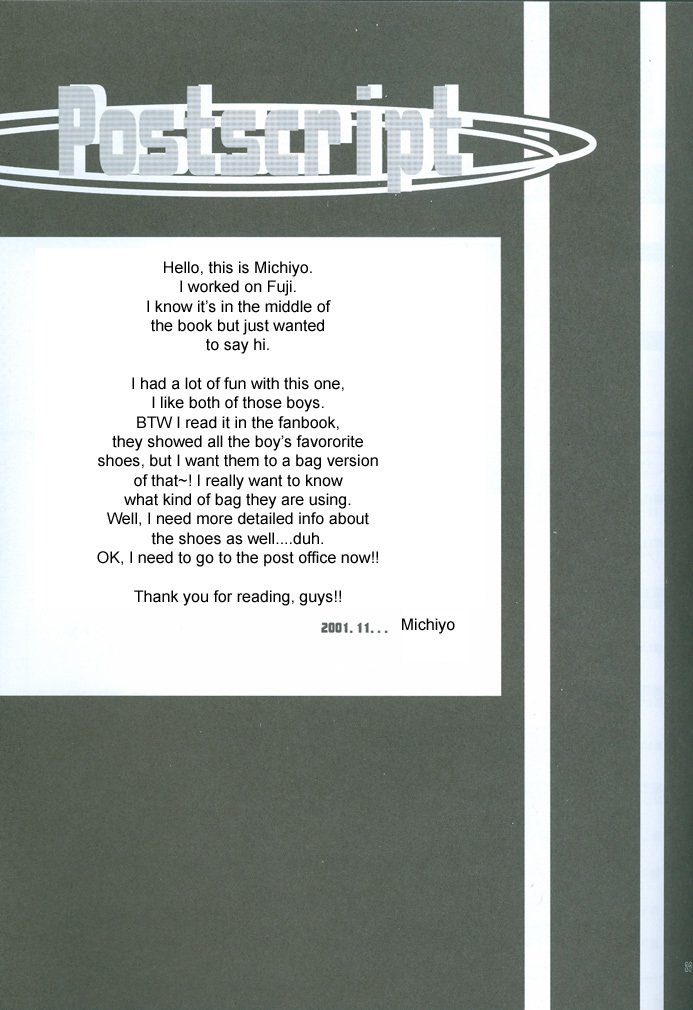 Postscript

Hello, this is Michiyo. I worked on Fuji. I know it's in the middle of the book but just wanted to say hi.

I had a lot of fun with this one, I like both of those boys. BTW I read it in the fanbook, they showed all the boy's favororite shoes, but I want them to a bag version of that~! I really want to know what kind of bag they are using. Well, I need more detailed info about the shoes as well....duh. OK, I need to go to the post office now!!

Thank you for reading, guys!!

2001. 11... Michiyo